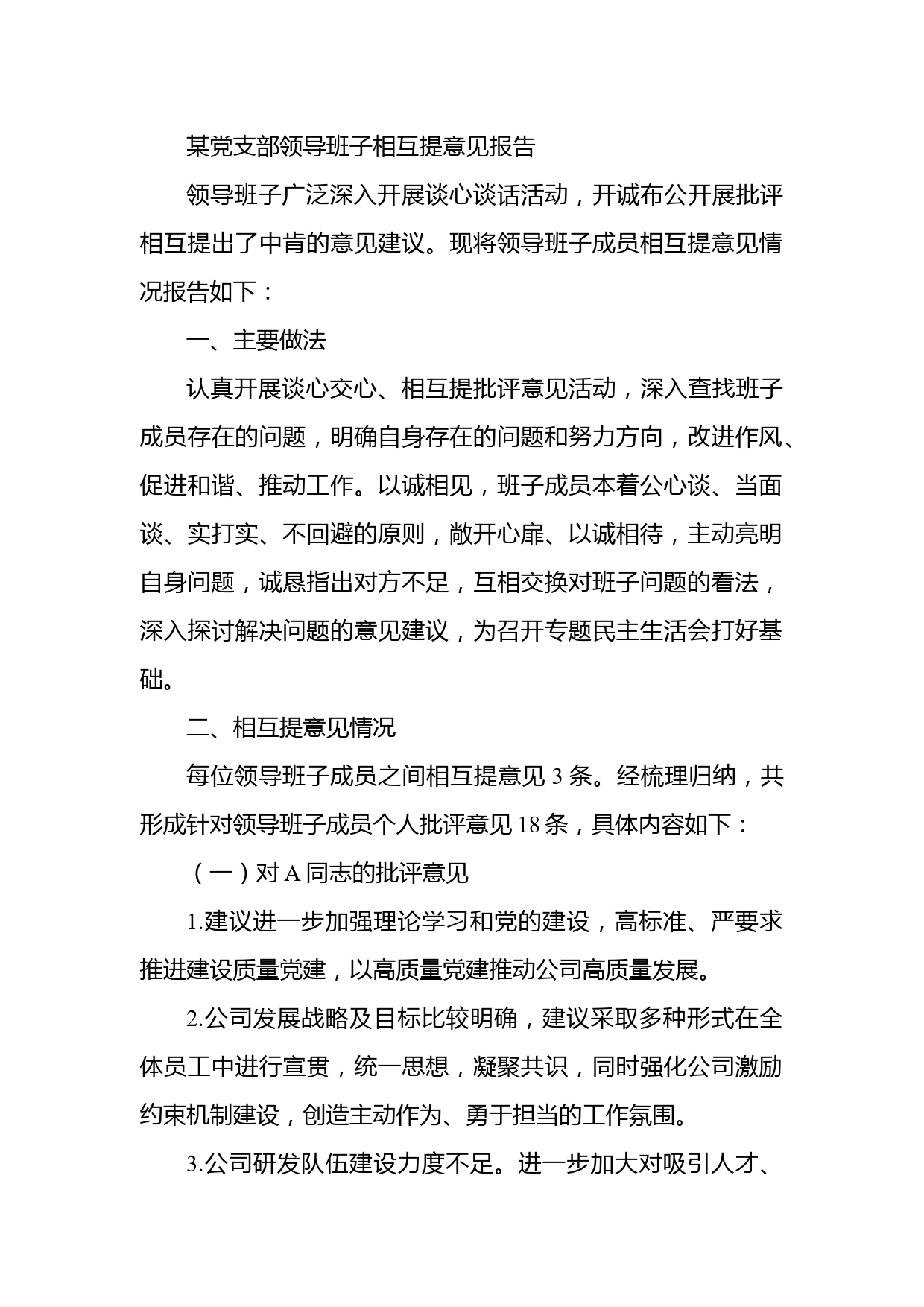 某党支部领导班子相互提意见报告

领导班子广泛深入开展谈心谈话活动，开诚布公开展批评相互提出了中肯的意见建议。现将领导班子成员相互提意见情况报告如下：

一、主要做法

认真开展谈心交心、相互提批评意见活动，深入查找班子成员存在的问题，明确自身存在的问题和努力方向，改进作风、促进和谐、推动工作。以诚相见，班子成员本着公心谈、当面谈、实打实、不回避的原则，敞开心扉、以诚相待，主动亮明自身问题，诚恳指出对方不足，互相交换对班子问题的看法，深入探讨解决问题的意见建议，为召开专题民主生活会打好基础。

二、相互提意见情况

每位领导班子成员之间相互提意见 3 条。经梳理归纳，共形成针对领导班子成员个人批评意见 18 条，具体内容如下：

（一）对 A 同志的批评意见

1.建议进一步加强理论学习和党的建设，高标准、严要求推进建设质量党建，以高质量党建推动公司高质量发展。

2.公司发展战略及目标比较明确，建议采取多种形式在全体员工中进行宣贯，统一思想，凝聚共识，同时强化公司激励约束机制建设，创造主动作为、勇于担当的工作氛围。

3.公司研发队伍建设力度不足。进一步加大对吸引人才、